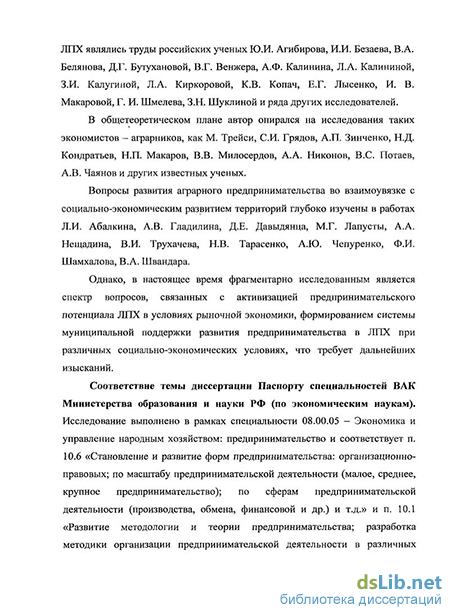 ЛПХ являлись труды российских ученых Ю.И. Агибирова, И.И. Безаева, В.А. Белянова, Д.Г. Бутухановой, В.Г. Венжера, А.Ф. Калинина, Л.А. Калининой, З.И. Калугиной, Л.А. Киркоровой, К.В. Копач, Е.Г. Лысенко, И. В. Макаровой, Г. И. Шмелева, З.Н. Шуклиной и ряда других исследователей.

В общетеоретическом плане автор опирался на исследования таких экономистов – аграрников, как М. Трейси, С.И. Грядов, А.П. Зинченко, Н.Д. Кондратьев, Н.П. Макаров, В.В. Милосердов, А.А. Никонов, В.С. Потаев, А.В. Чаянов и других известных ученых.

Вопросы развития аграрного предпринимательства во взаимоувязке с социально-экономическим развитием территорий глубоко изучены в работах Л.И. Абалкина, А.В. Гладилина, Д.Е. Давыдянца, М.Г. Лапусты, А.А. Нещадина, В.И. Трухачева, Н.В. Тарасенко, А.Ю. Чепуренко, Ф.И. Шамхалова, В.А. Швандара.

Однако, в настоящее время фрагментарно исследованным является спектр вопросов, связанных с активизацией предпринимательского потенциала ЛПХ в условиях рыночной экономики, формированием системы муниципальной поддержки развития предпринимательства в ЛПХ при различных социально-экономических условиях, что требует дальнейших изысканий.

Соответствие темы диссертации Паспорту специальностей ВАК Министерства образования и науки РФ (по экономическим наукам). Исследование выполнено в рамках специальности 08.00.05 – Экономика и управление народным хозяйством: предпринимательство и соответствует п. 10.6 «Становление и развитие форм предпринимательства: организационно-правовых; по масштабу предпринимательской деятельности (малое, среднее, крупное предпринимательство); по сферам предпринимательской деятельности (производства, обмена, финансовой и др.) и т.д.» и п. 10.1 «Развитие методологии и теории предпринимательства; разработка методики организации предпринимательской деятельности в различных

dsLib.net
библиотека диссертаций